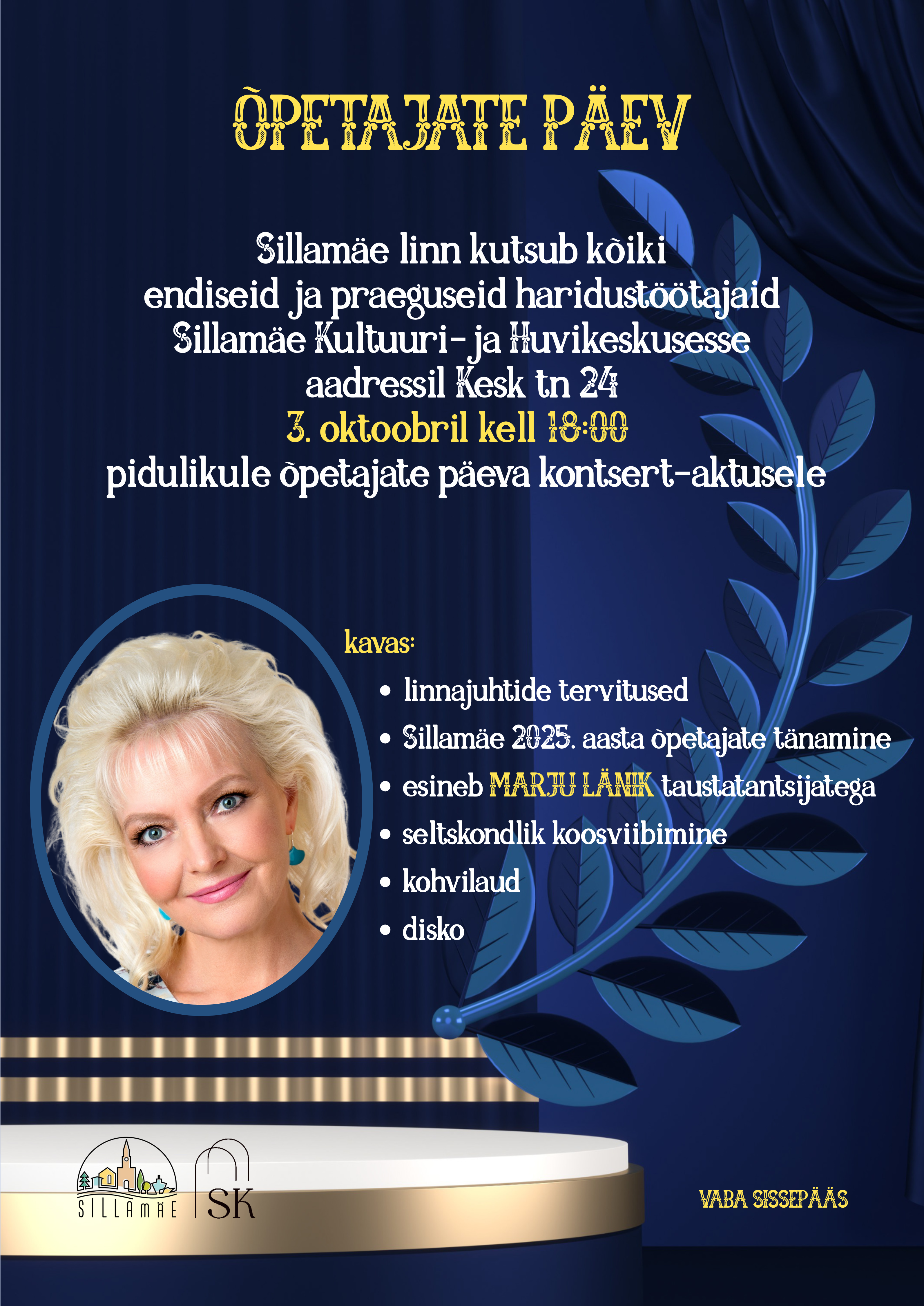 ÕPETAJATE PÄEV

Sillamäe linn kutsub kõiki endiseid ja praeguseid haridustöötajaid Sillamäe Kultuuri- ja Huvikeskusesse aadressil Kesk tn 24 3. oktoobril kell 18:00 pidulikule õpetajate päeva kontsert-aktusele

kavas:
• linnajuhtide tervitused
• Sillamäe 2025. aasta õpetajate tänamine
• esineb MARJU LÄNIK taustatantsijatega
• seltskondlik koosviibimine
• kohvilaud
• disko

SILLAMÄE

SK

VABA SISSEPÄÄS